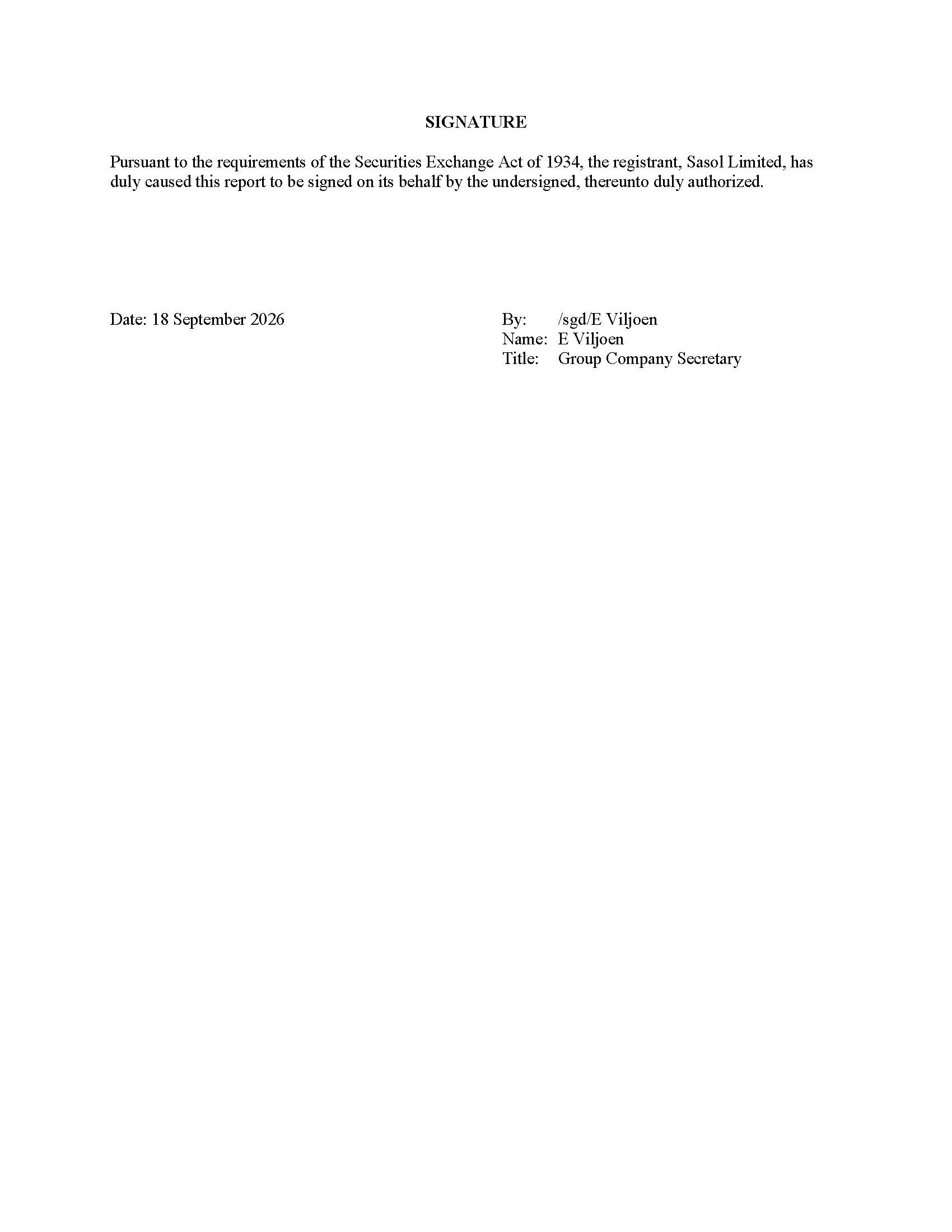 SIGNATURE

Pursuant to the requirements of the Securities Exchange Act of 1934, the registrant, Sasol Limited, has duly caused this report to be signed on its behalf by the undersigned, thereunto duly authorized.

Date: 18 September 2026

By: /sgd/E Viljoen
Name: E Viljoen
Title: Group Company Secretary